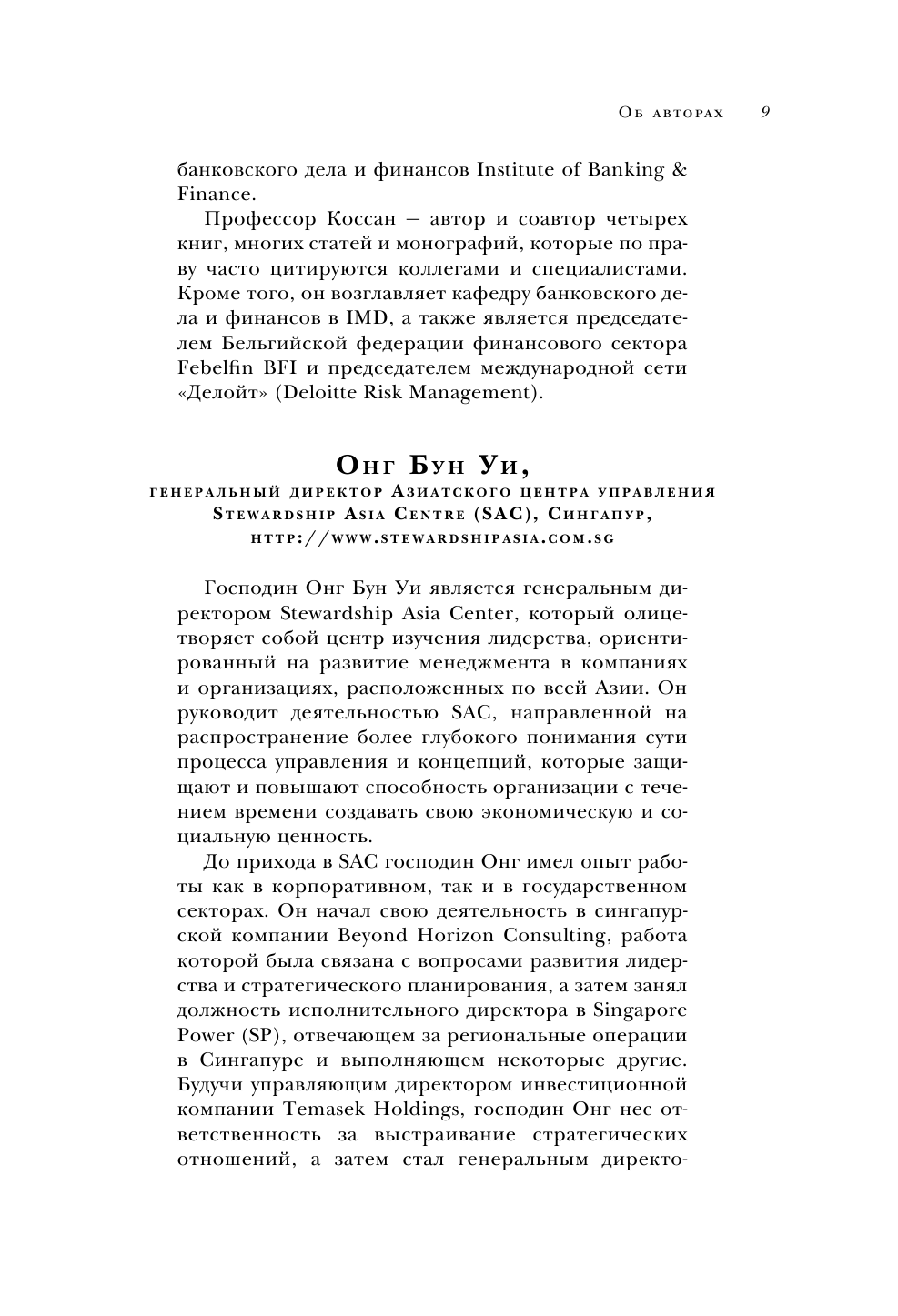 Об авторах 9

банковского дела и финансов Institute of Banking & Finance.

Профессор Коссан — автор и соавтор четырех книг, многих статей и монографий, которые по праву часто цитируются коллегами и специалистами. Кроме того, он возглавляет кафедру банковского дела и финансов в IMD, а также является председателем Бельгийской федерации финансового сектора Febelfin BFI и председателем международной сети «Делойт» (Deloitte Risk Management).

Онг Бун Уи,
генеральный директор Азиатского центра управления Stewardship Asia Centre (SAC), Сингапур,
http://www.stewardshipasia.com.sg

Господин Онг Бун Уи является генеральным директором Stewardship Asia Center, который олицетворяет собой центр изучения лидерства, ориентированный на развитие менеджмента в компаниях и организациях, расположенных по всей Азии. Он руководит деятельностью SAC, направленной на распространение более глубокого понимания сути процесса управления и концепций, которые защищают и повышают способность организации с течением времени создавать свою экономическую и социальную ценность.

До прихода в SAC господин Онг имел опыт работы как в корпоративном, так и в государственном секторах. Он начал свою деятельность в сингапурской компании Beyond Horizon Consulting, работа которой была связана с вопросами развития лидерства и стратегического планирования, а затем занял должность исполнительного директора в Singapore Power (SP), отвечающем за региональные операции в Сингапуре и выполняющем некоторые другие. Будучи управляющим директором инвестиционной компании Temasek Holdings, господин Онг нес ответственность за выстраивание стратегических отношений, а затем стал генеральным директо-